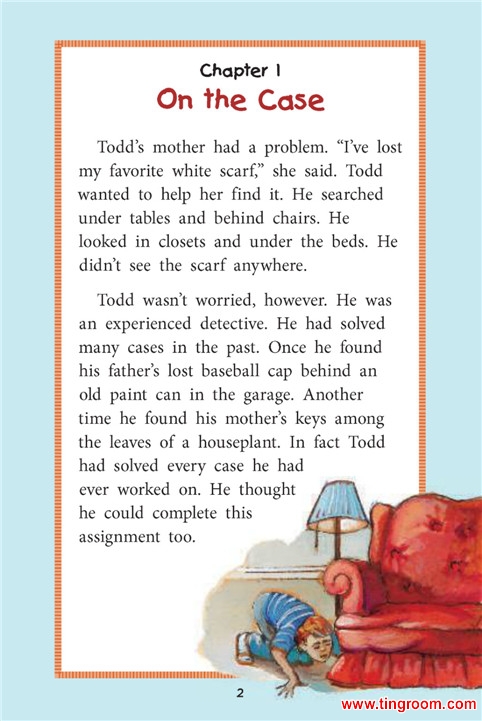 Chapter 1
On the Case

Todd's mother had a problem. "I've lost my favorite white scarf," she said. Todd wanted to help her find it. He searched under tables and behind chairs. He looked in closets and under the beds. He didn't see the scarf anywhere.

Todd wasn't worried, however. He was an experienced detective. He had solved many cases in the past. Once he found his father's lost baseball cap behind an old paint can in the garage. Another time he found his mother's keys among the leaves of a houseplant. In fact Todd had solved every case he had ever worked on. He thought he could complete this assignment too.

2

www.tingroom.com